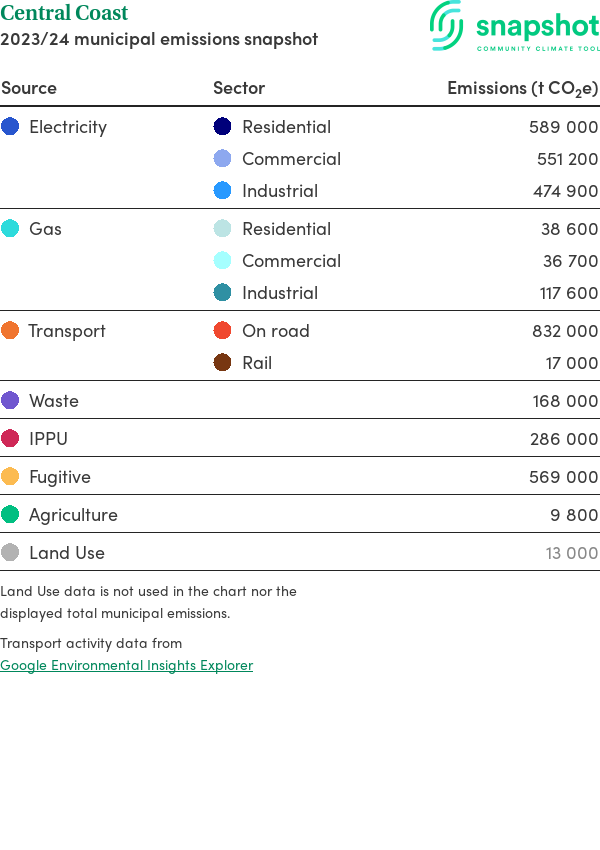 Central Coast
2023/24 municipal emissions snapshot

snapshot
COMMUNITY CLIMATE TOOL

| Source | Sector | Emissions (t $CO_2e$) |
|---|---|---|
| Electricity | Residential | 589 000 |
| | Commercial | 551 200 |
| | Industrial | 474 900 |
| Gas | Residential | 38 600 |
| | Commercial | 36 700 |
| | Industrial | 117 600 |
| Transport | On road | 832 000 |
| | Rail | 17 000 |
| Waste | | 168 000 |
| IPPU | | 286 000 |
| Fugitive | | 569 000 |
| Agriculture | | 9 800 |
| Land Use | | 13 000 |

Land Use data is not used in the chart nor the displayed total municipal emissions.

Transport activity data from Google Environmental Insights Explorer